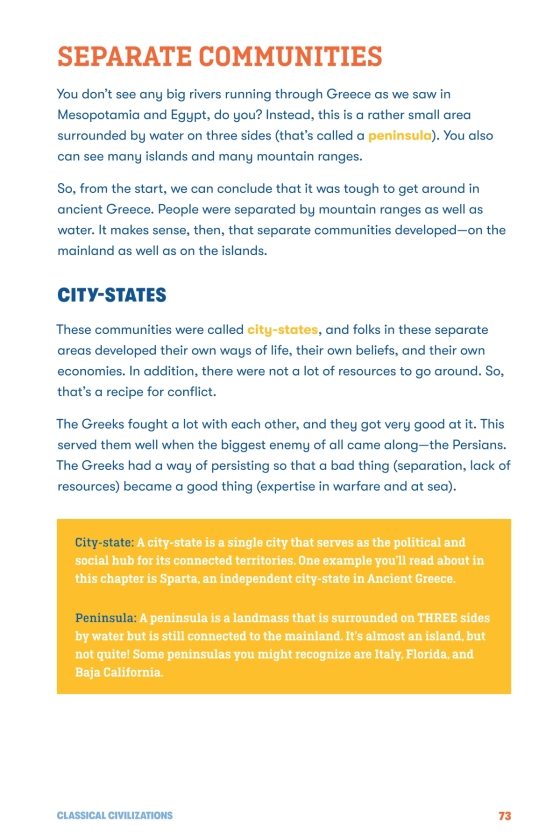 SEPARATE COMMUNITIES

You don't see any big rivers running through Greece as we saw in Mesopotamia and Egypt, do you? Instead, this is a rather small area surrounded by water on three sides (that's called a peninsula). You also can see many islands and many mountain ranges.

So, from the start, we can conclude that it was tough to get around in ancient Greece. People were separated by mountain ranges as well as water. It makes sense, then, that separate communities developed—on the mainland as well as on the islands.

CITY-STATES

These communities were called city-states, and folks in these separate areas developed their own ways of life, their own beliefs, and their own economies. In addition, there were not a lot of resources to go around. So, that's a recipe for conflict.

The Greeks fought a lot with each other, and they got very good at it. This served them well when the biggest enemy of all came along—the Persians. The Greeks had a way of persisting so that a bad thing (separation, lack of resources) became a good thing (expertise in warfare and at sea).

City-state: A city-state is a single city that serves as the political and social hub for its connected territories. One example you'll read about in this chapter is Sparta, an independent city-state in Ancient Greece.

Peninsula: A peninsula is a landmass that is surrounded on THREE sides by water but is still connected to the mainland. It's almost an island, but not quite! Some peninsulas you might recognize are Italy, Florida, and Baja California.

CLASSICAL CIVILIZATIONS 73